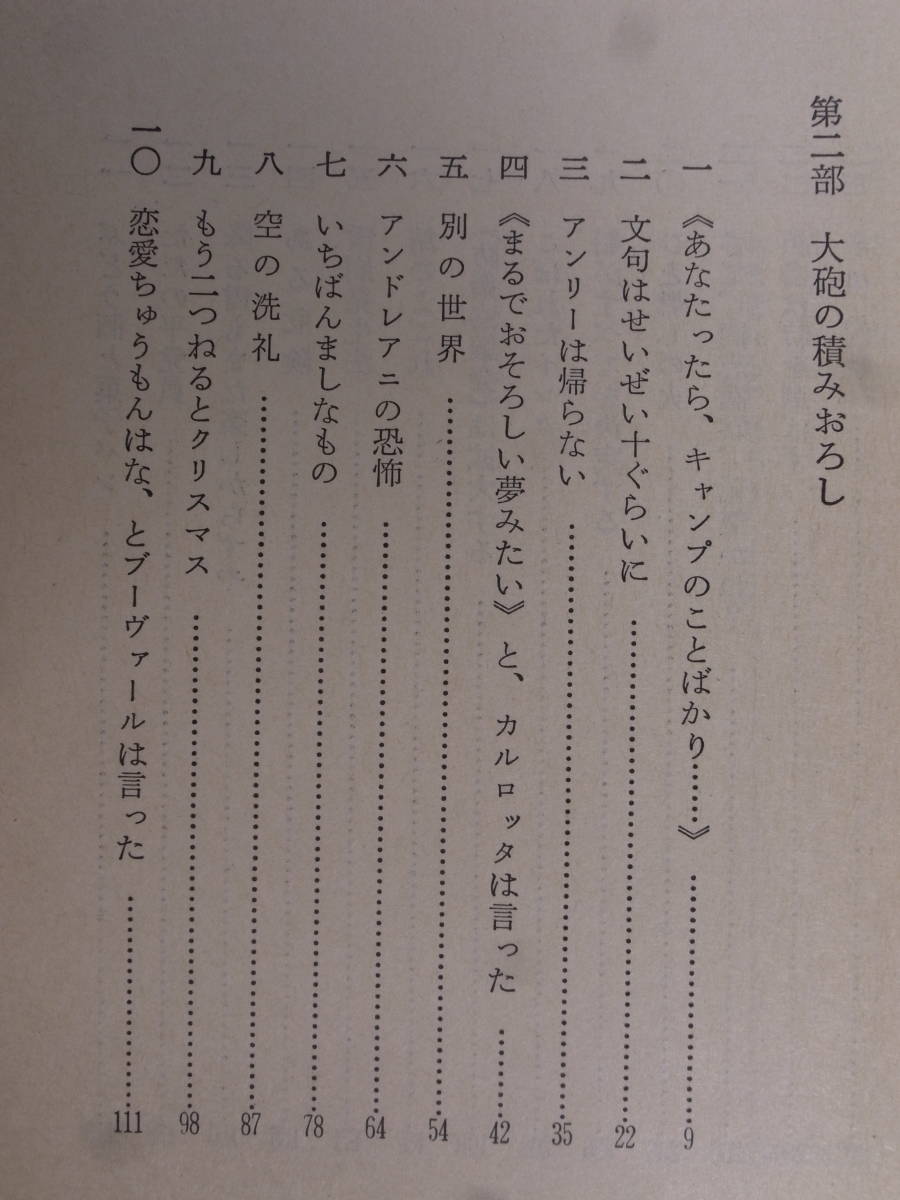 第二部 大砲の積みおろし

一 《あなたったら、キャンプのことばかり……》 9

二 文句はせいぜい十ぐらいに 22

三 アンリーは帰らない 35

四 《まるでおそろしい夢みたい》と、カルロッタは言った 42

五 別の世界 54

六 アンドレアニの恐怖 64

七 いちばんましなもの 78

八 空の洗礼 87

九 もう二つねるとクリスマス 98

一〇 恋愛ちゅうもんはな、とブーヴァールは言った 111